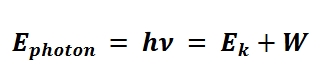 $E_{photon} = h\nu = E_k + W$